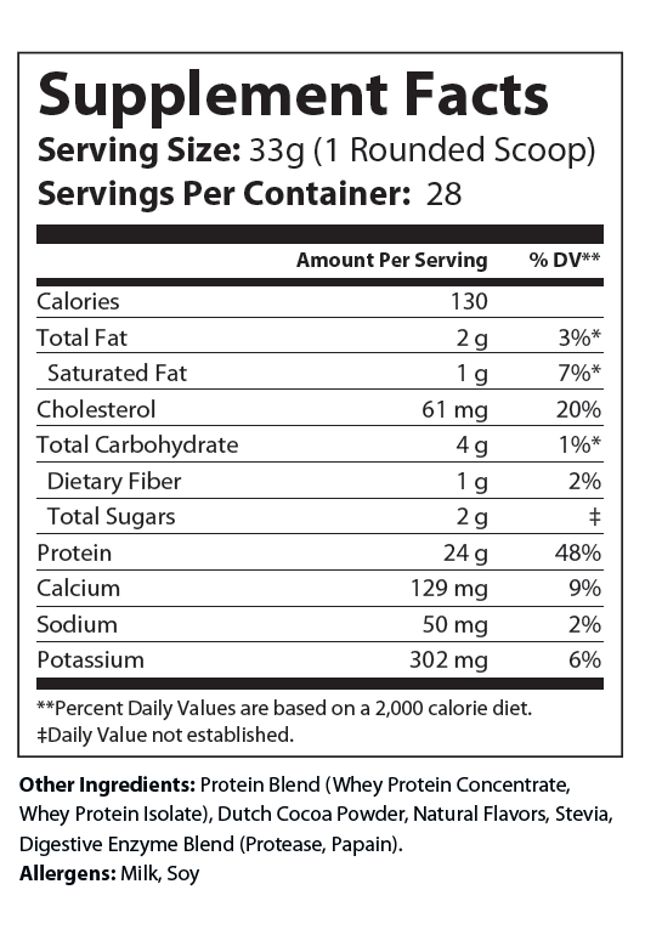 Supplement Facts
Serving Size: 33g (1 Rounded Scoop)
Servings Per Container: 28

| | Amount Per Serving | % DV** |
|---|---|---|
| Calories | 130 | |
| Total Fat | 2 g | 3%* |
| Saturated Fat | 1 g | 7%* |
| Cholesterol | 61 mg | 20% |
| Total Carbohydrate | 4 g | 1%* |
| Dietary Fiber | 1 g | 2% |
| Total Sugars | 2 g | ‡ |
| Protein | 24 g | 48% |
| Calcium | 129 mg | 9% |
| Sodium | 50 mg | 2% |
| Potassium | 302 mg | 6% |

**Percent Daily Values are based on a 2,000 calorie diet.
‡Daily Value not established.

Other Ingredients: Protein Blend (Whey Protein Concentrate, Whey Protein Isolate), Dutch Cocoa Powder, Natural Flavors, Stevia, Digestive Enzyme Blend (Protease, Papain).
Allergens: Milk, Soy